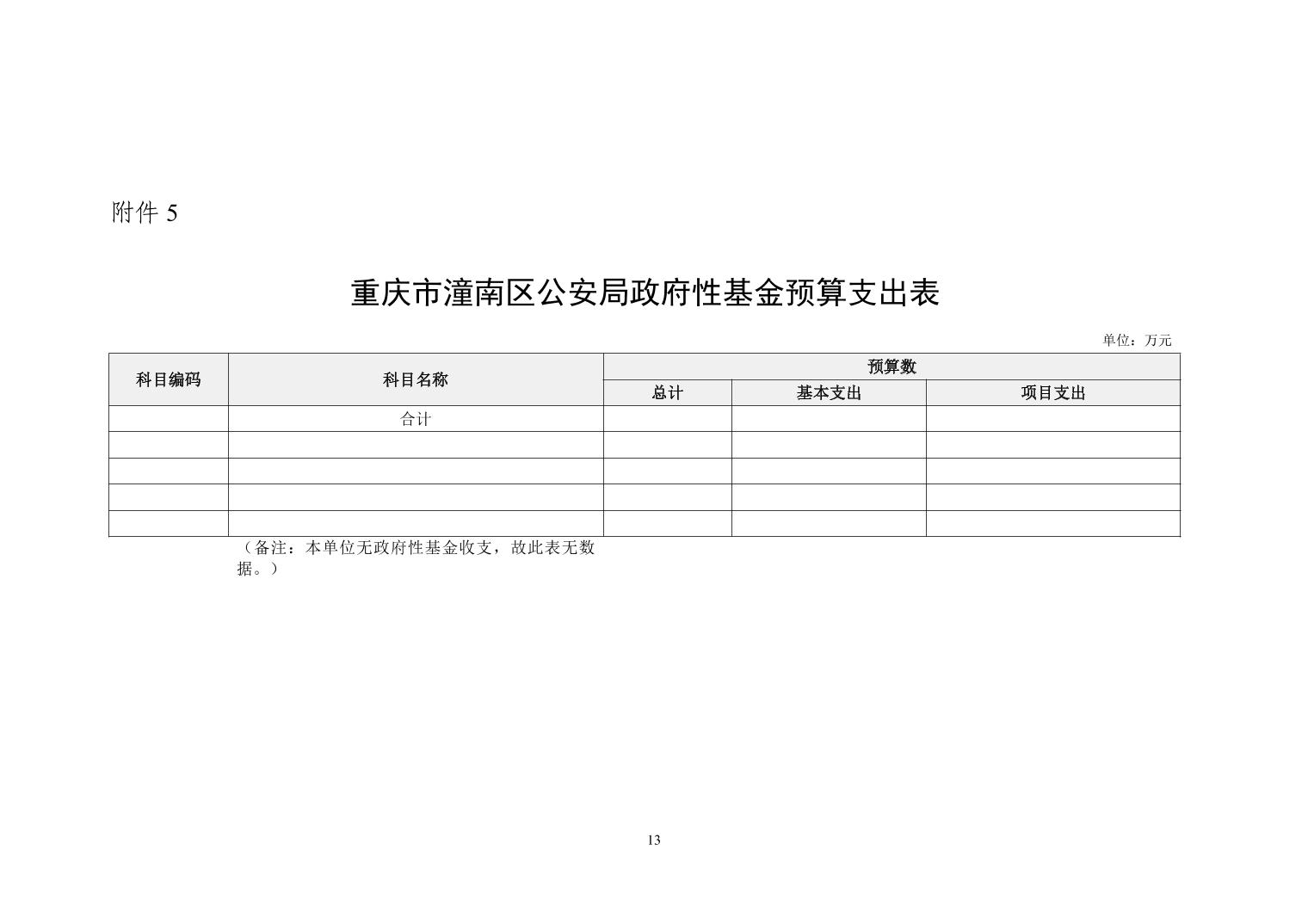 附件 5

重庆市潼南区公安局政府性基金预算支出表

单位：万元

| 科目编码 | 科目名称 | 预算数 | | |
|---|---|---|---|---|
| | | 总计 | 基本支出 | 项目支出 |
| | 合计 | | | |
| | | | | |
| | | | | |
| | | | | |
| | | | | |

（备注：本单位无政府性基金收支，故此表无数据。）

13